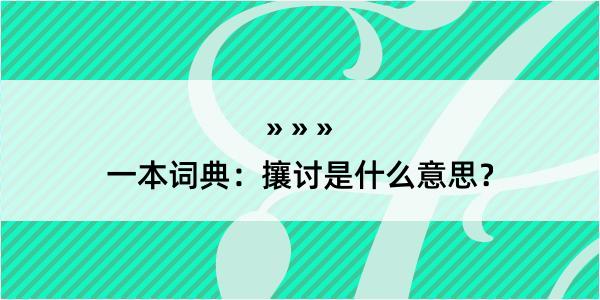 » » »

一本词典：攘讨是什么意思？